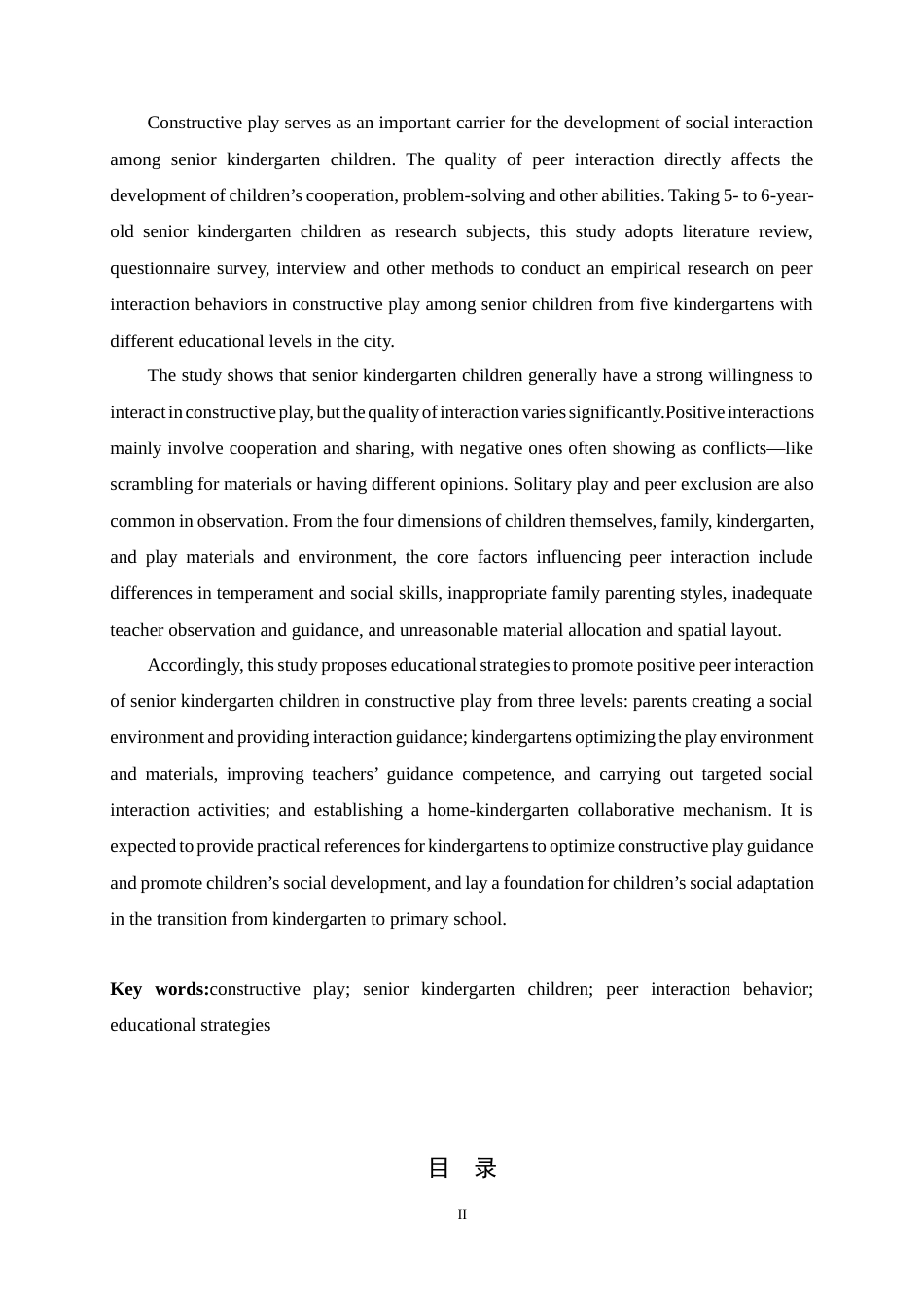 Constructive play serves as an important carrier for the development of social interaction among senior kindergarten children. The quality of peer interaction directly affects the development of children's cooperation, problem-solving and other abilities. Taking 5- to 6-year-old senior kindergarten children as research subjects, this study adopts literature review, questionnaire survey, interview and other methods to conduct an empirical research on peer interaction behaviors in constructive play among senior children from five kindergartens with different educational levels in the city.

The study shows that senior kindergarten children generally have a strong willingness to interact in constructive play, but the quality of interaction varies significantly.Positive interactions mainly involve cooperation and sharing, with negative ones often showing as conflicts—like scrambling for materials or having different opinions. Solitary play and peer exclusion are also common in observation. From the four dimensions of children themselves, family, kindergarten, and play materials and environment, the core factors influencing peer interaction include differences in temperament and social skills, inappropriate family parenting styles, inadequate teacher observation and guidance, and unreasonable material allocation and spatial layout.

Accordingly, this study proposes educational strategies to promote positive peer interaction of senior kindergarten children in constructive play from three levels: parents creating a social environment and providing interaction guidance; kindergartens optimizing the play environment and materials, improving teachers' guidance competence, and carrying out targeted social interaction activities; and establishing a home-kindergarten collaborative mechanism. It is expected to provide practical references for kindergartens to optimize constructive play guidance and promote children's social development, and lay a foundation for children's social adaptation in the transition from kindergarten to primary school.

Key words:constructive play; senior kindergarten children; peer interaction behavior; educational strategies

目 录

II